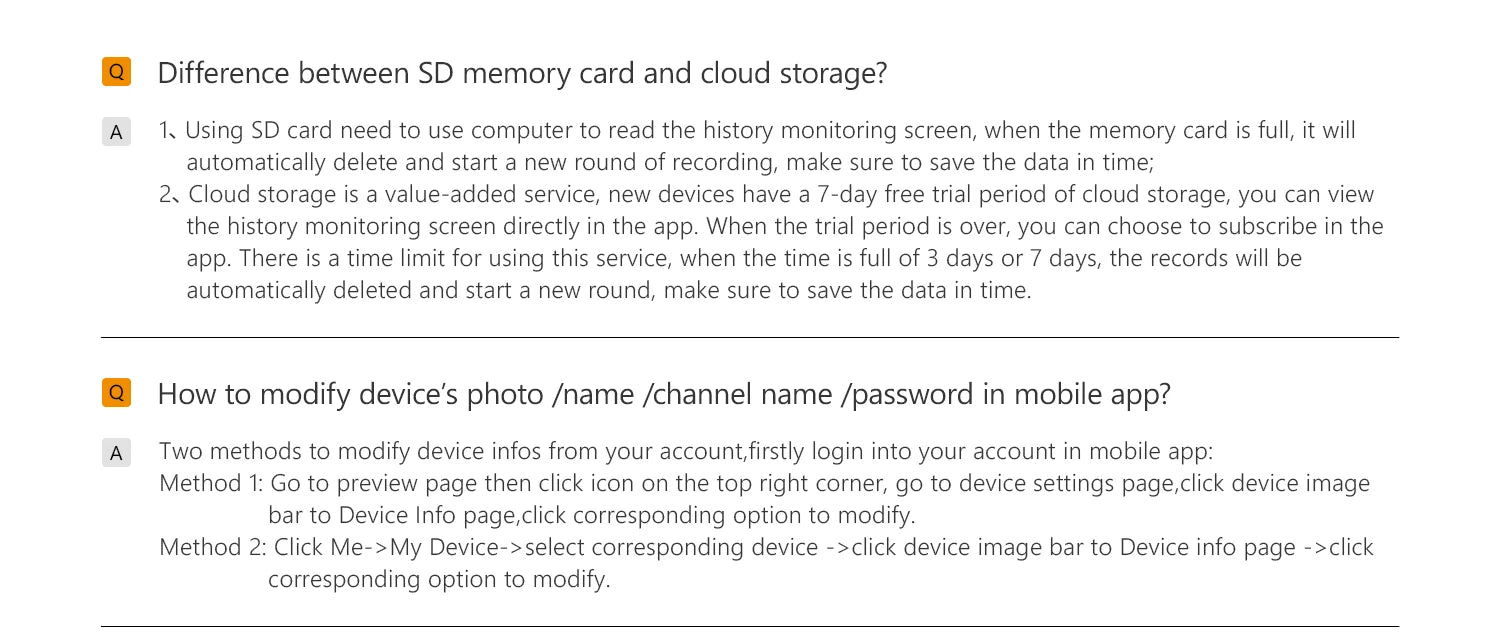 Q Difference between SD memory card and cloud storage?

A 1、Using SD card need to use computer to read the history monitoring screen, when the memory card is full, it will automatically delete and start a new round of recording, make sure to save the data in time;

2、Cloud storage is a value-added service, new devices have a 7-day free trial period of cloud storage, you can view the history monitoring screen directly in the app. When the trial period is over, you can choose to subscribe in the app. There is a time limit for using this service, when the time is full of 3 days or 7 days, the records will be automatically deleted and start a new round, make sure to save the data in time.

Q How to modify device's photo /name /channel name /password in mobile app?

A Two methods to modify device infos from your account,firstly login into your account in mobile app:

Method 1: Go to preview page then click icon on the top right corner, go to device settings page,click device image bar to Device Info page,click corresponding option to modify.

Method 2: Click Me->My Device->select corresponding device ->click device image bar to Device info page ->click corresponding option to modify.